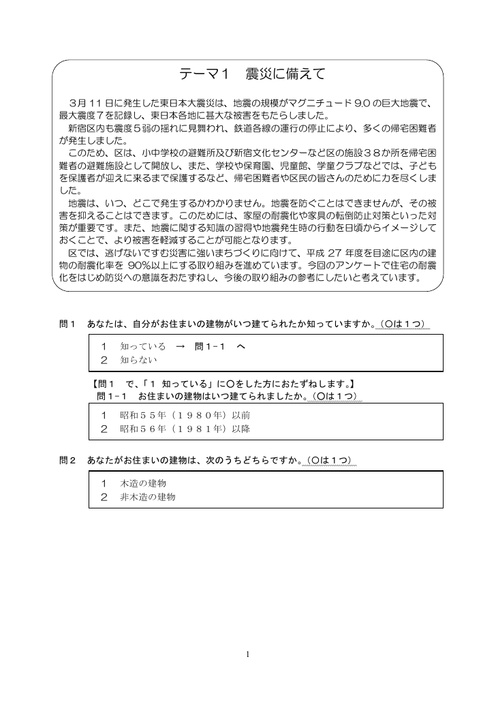 テーマ1　震災に備えて

3月11日に発生した東日本大震災は、地震の規模がマグニチュード9.0の巨大地震で、最大震度7を記録し、東日本各地に甚大な被害をもたらしました。

新宿区内も震度5弱の揺れに見舞われ、鉄道各線の運行の停止により、多くの帰宅困難者が発生しました。

このため、区は、小中学校の避難所及び新宿文化センターなど区の施設38か所を帰宅困難者の避難施設として開放し、また、学校や保育園、児童館、学童クラブなどでは、子どもを保護者が迎えに来るまで保護するなど、帰宅困難者や区民の皆さんのために力を尽くしました。

地震は、いつ、どこで発生するかわかりません。地震を防ぐことはできませんが、その被害を抑えることはできます。このためには、家屋の耐震化や家具の転倒防止対策といった対策が重要です。また、地震に関する知識の習得や地震発生時の行動を日頃からイメージしておくことで、より被害を軽減することが可能となります。

区では、逃げないですむ災害に強いまちづくりに向けて、平成27年度を目途に区内の建物の耐震化率を90%以上にする取り組みを進めています。今回のアンケートで住宅の耐震化をはじめ防災への意識をおたずねし、今後の取り組みの参考にしたいと考えています。

問1　あなたは、自分がお住まいの建物がいつ建てられたか知っていますか。(○は1つ)

1　知っている　→　問1-1　へ
2　知らない

【問1　で、「1 知っている」に○をした方におたずねします。】
問1-1　お住まいの建物はいつ建てられましたか。(○は1つ)

1　昭和55年(1980年)以前
2　昭和56年(1981年)以降

問2　あなたがお住まいの建物は、次のうちどちらですか。(○は1つ)

1　木造の建物
2　非木造の建物

1